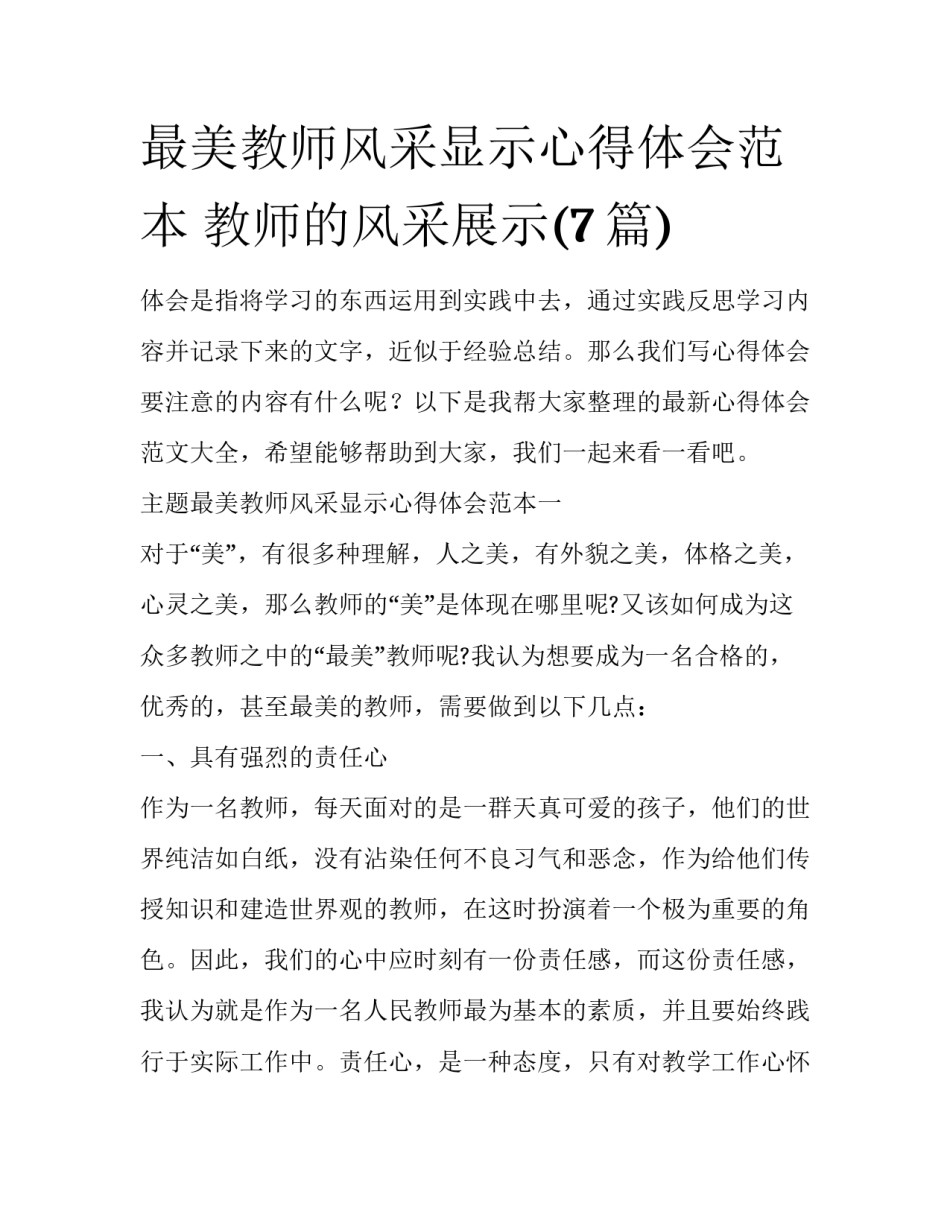 最美教师风采显示心得体会范本 教师的风采展示(7 篇)

体会是指将学习的东西运用到实践中去，通过实践反思学习内容并记录下来的文字，近似于经验总结。那么我们写心得体会要注意的内容有什么呢？以下是我帮大家整理的最新心得体会范文大全，希望能够帮助到大家，我们一起来看一看吧。

主题最美教师风采显示心得体会范本一

对于“美”，有很多种理解，人之美，有外貌之美，体格之美，心灵之美，那么教师的“美”是体现在哪里呢?又该如何成为这众多教师之中的“最美”教师呢?我认为想要成为一名合格的，优秀的，甚至最美的教师，需要做到以下几点：

一、具有强烈的责任心

作为一名教师，每天面对的是一群天真可爱的孩子，他们的世界纯洁如白纸，没有沾染任何不良习气和恶念，作为给他们传授知识和建造世界观的教师，在这时扮演着一个极为重要的角色。因此，我们的心中应时刻有一份责任感，而这份责任感，我认为就是作为一名人民教师最为基本的素质，并且要始终践行于实际工作中。责任心，是一种态度，只有对教学工作心怀